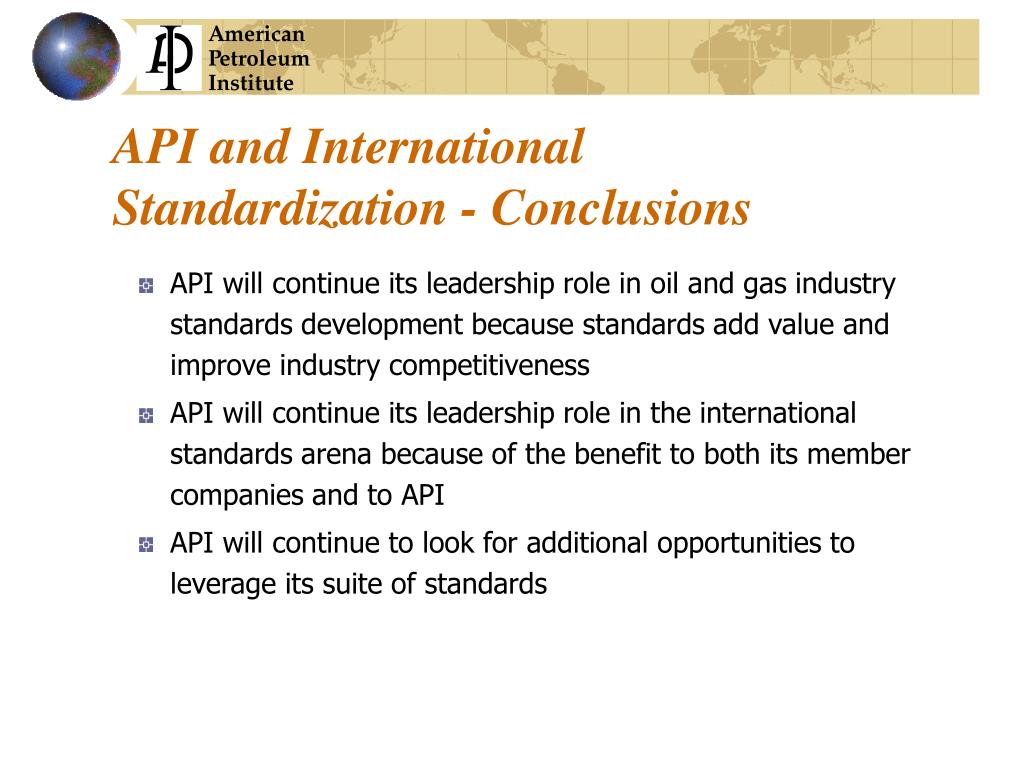 API

American Petroleum Institute

API and International Standardization - Conclusions

API will continue its leadership role in oil and gas industry standards development because standards add value and improve industry competitiveness

API will continue its leadership role in the international standards arena because of the benefit to both its member companies and to API

API will continue to look for additional opportunities to leverage its suite of standards